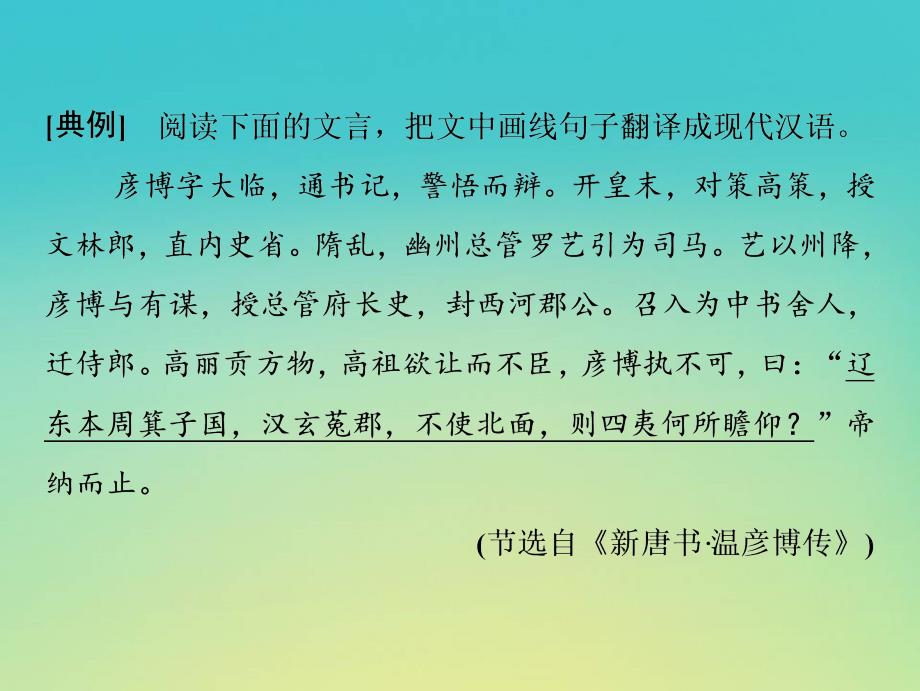 [典例]　阅读下面的文言，把文中画线句子翻译成现代汉语。

彦博字大临，通书记，警悟而辩。开皇末，对策高策，授文林郎，直内史省。隋乱，幽州总管罗艺引为司马。艺以州降，彦博与有谋，授总管府长史，封西河郡公。召入为中书舍人，迁侍郎。高丽贡方物，高祖欲让而不臣，彦博执不可，曰：“辽东本周箕子国，汉玄菟郡，不使北面，则四夷何所瞻仰？”帝纳而止。

(节选自《新唐书·温彦博传》)